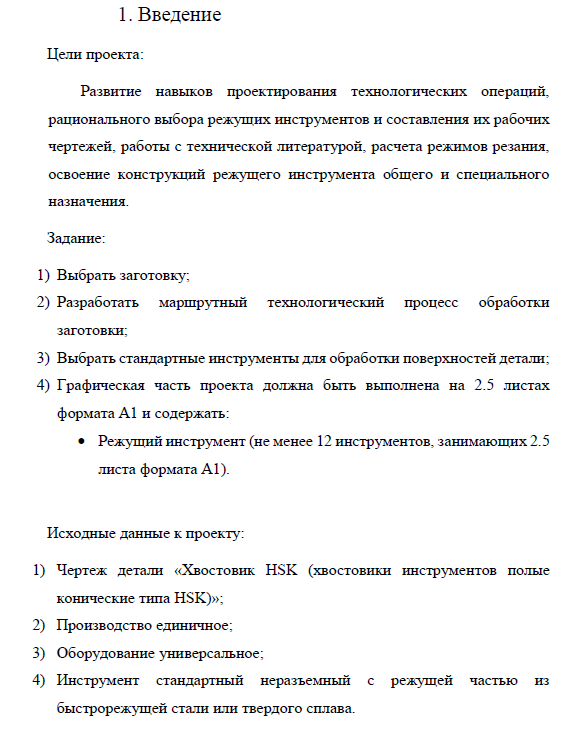 1. Введение

Цели проекта:

Развитие навыков проектирования технологических операций, рационального выбора режущих инструментов и составления их рабочих чертежей, работы с технической литературой, расчета режимов резания, освоение конструкций режущего инструмента общего и специального назначения.

Задание:

1) Выбрать заготовку;
2) Разработать маршрутный технологический процесс обработки заготовки;
3) Выбрать стандартные инструменты для обработки поверхностей детали;
4) Графическая часть проекта должна быть выполнена на 2.5 листах формата А1 и содержать:
• Режущий инструмент (не менее 12 инструментов, занимающих 2.5 листа формата А1).

Исходные данные к проекту:

1) Чертеж детали «Хвостовик HSK (хвостовики инструментов полые конические типа HSK)»;
2) Производство единичное;
3) Оборудование универсальное;
4) Инструмент стандартный неразъемный с режущей частью из быстрорежущей стали или твердого сплава.